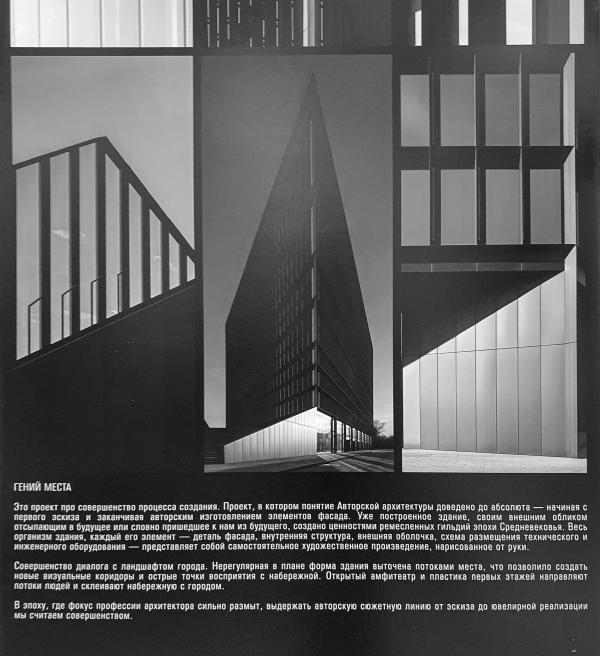 ГЕНИЙ МЕСТА

Это проект про совершенство процесса создания. Проект, в котором понятие Авторской архитектуры доведено до абсолюта — начиная с первого эскиза и заканчивая авторским изготовлением элементов фасада. Уже построенное здание, своим внешним обликом отсылающим в будущее или словно пришедшее к нам из будущего, создано ценностями ремесленных гильдий эпохи Средневековья. Весь организм здания, каждый его элемент — деталь фасада, внутренняя структура, внешняя оболочка, схема размещения технического и инженерного оборудования — представляет собой самостоятельное художественное произведение, нарисованное от руки.

Совершенство диалога с ландшафтом города. Нерегулярная в плане форма здания выточена потоками места, что позволило создать новые визуальные коридоры и острые точки восприятия с набережной. Открытый амфитеатр и пластика первых этажей направляют потоки людей и склеивают набережную с городом.

В эпоху, где фокус профессии архитектора сильно размыт, выдержать авторскую сюжетную линию от эскиза до ювелирной реализации мы считаем совершенством.